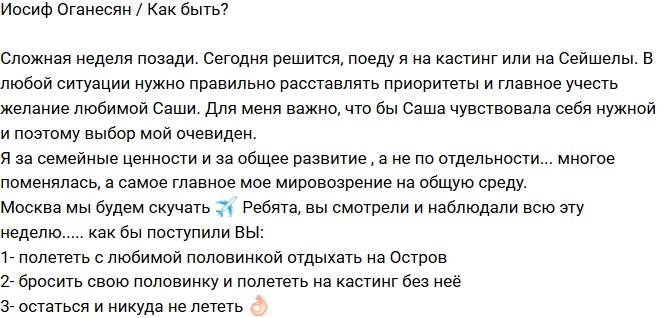 Иосиф Оганесян / Как быть?

Сложная неделя позади. Сегодня решится, поеду я на кастинг или на Сейшелы. В любой ситуации нужно правильно расставлять приоритеты и главное учесть желание любимой Саши. Для меня важно, что бы Саша чувствовала себя нужной и поэтому выбор мой очевиден.
Я за семейные ценности и за общее развитие , а не по отдельности... многое поменялась, а самое главное мое мировозрение на общую среду.
Москва мы будем скучать ✈️ Ребята, вы смотрели и наблюдали всю эту неделю..... как бы поступили ВЫ:
1- полететь с любимой половинкой отдыхать на Остров
2- бросить свою половинку и полететь на кастинг без неё
3- остаться и никуда не лететь 👌